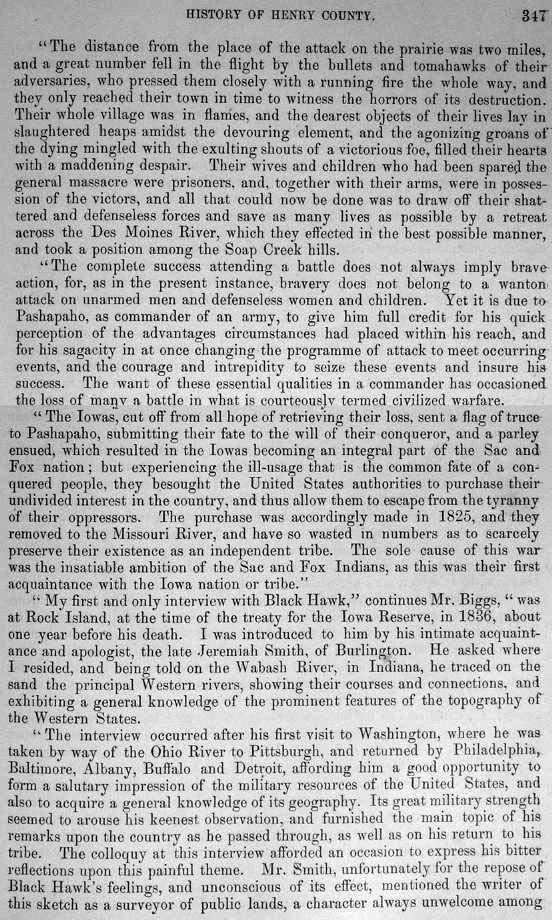 HISTORY OF HENRY COUNTY. 347

"The distance from the place of the attack on the prairie was two miles, and a great number fell in the flight by the bullets and tomahawks of their adversaries, who pressed them closely with a running fire the whole way, and they only reached their town in time to witness the horrors of its destruction. Their whole village was in flames, and the dearest objects of their lives lay in slaughtered heaps amidst the devouring element, and the agonizing groans of the dying mingled with the exulting shouts of a victorious foe, filled their hearts with a maddening despair. Their wives and children who had been spared the general massacre were prisoners, and, together with their arms, were in possession of the victors, and all that could now be done was to draw off their shattered and defenseless forces and save as many lives as possible by a retreat across the Des Moines River, which they effected in the best possible manner, and took a position among the Soap Creek hills.

"The complete success attending a battle does not always imply brave action, for, as in the present instance, bravery does not belong to a wanton attack on unarmed men and defenseless women and children. Yet it is due to Pashapaho, as commander of an army, to give him full credit for his quick perception of the advantages circumstances had placed within his reach, and for his sagacity in at once changing the programme of attack to meet occurring events, and the courage and intrepidity to seize these events and insure his success. The want of these essential qualities in a commander has occasioned the loss of many a battle in what is courteously termed civilized warfare.

"The Iowas, cut off from all hope of retrieving their loss, sent a flag of truce to Pashapaho, submitting their fate to the will of their conqueror, and a parley ensued, which resulted in the Iowas becoming an integral part of the Sac and Fox nation; but experiencing the ill-usage that is the common fate of a conquered people, they besought the United States authorities to purchase their undivided interest in the country, and thus allow them to escape from the tyranny of their oppressors. The purchase was accordingly made in 1825, and they removed to the Missouri River, and have so wasted in numbers as to scarcely preserve their existence as an independent tribe. The sole cause of this war was the insatiable ambition of the Sac and Fox Indians, as this was their first acquaintance with the Iowa nation or tribe."

"My first and only interview with Black Hawk," continues Mr. Biggs, "was at Rock Island, at the time of the treaty for the Iowa Reserve, in 1836, about one year before his death. I was introduced to him by his intimate acquaintance and apologist, the late Jeremiah Smith, of Burlington. He asked where I resided, and being told on the Wabash River, in Indiana, he traced on the sand the principal Western rivers, showing their courses and connections, and exhibiting a general knowledge of the prominent features of the topography of the Western States.

"The interview occurred after his first visit to Washington, where he was taken by way of the Ohio River to Pittsburgh, and returned by Philadelphia, Baltimore, Albany, Buffalo and Detroit, affording him a good opportunity to form a salutary impression of the military resources of the United States, and also to acquire a general knowledge of its geography. Its great military strength seemed to arouse his keenest observation, and furnished the main topic of his remarks upon the country as he passed through, as well as on his return to his tribe. The colloquy at this interview afforded an occasion to express his bitter reflections upon this painful theme. Mr. Smith, unfortunately for the repose of Black Hawk's feelings, and unconscious of its effect, mentioned the writer of this sketch as a surveyor of public lands, a character always unwelcome among